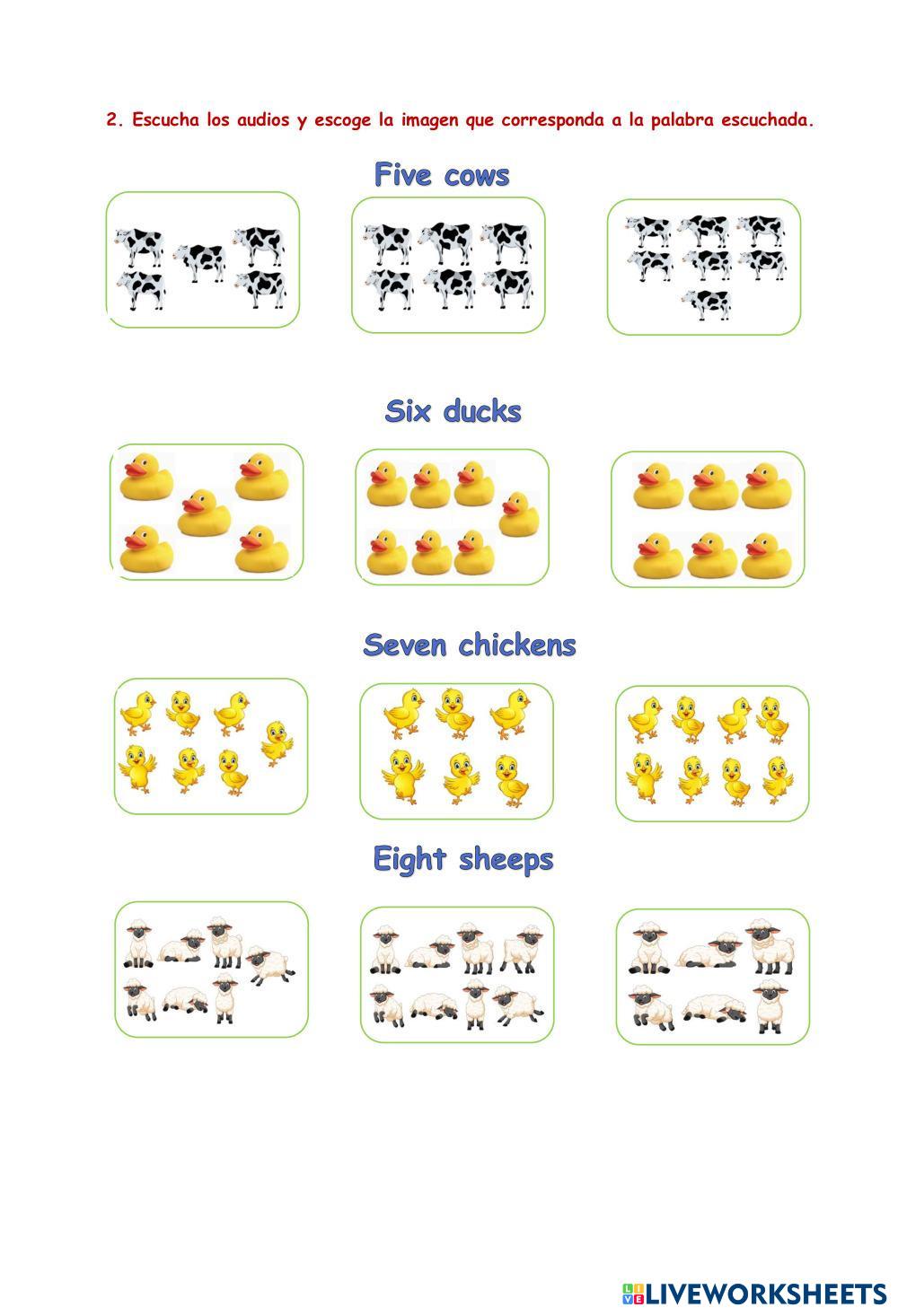 2. Escucha los audios y escoge la imagen que corresponda a la palabra escuchada.

Five cows

Six ducks

Seven chickens

Eight sheeps

LIVEWORKSHEETS